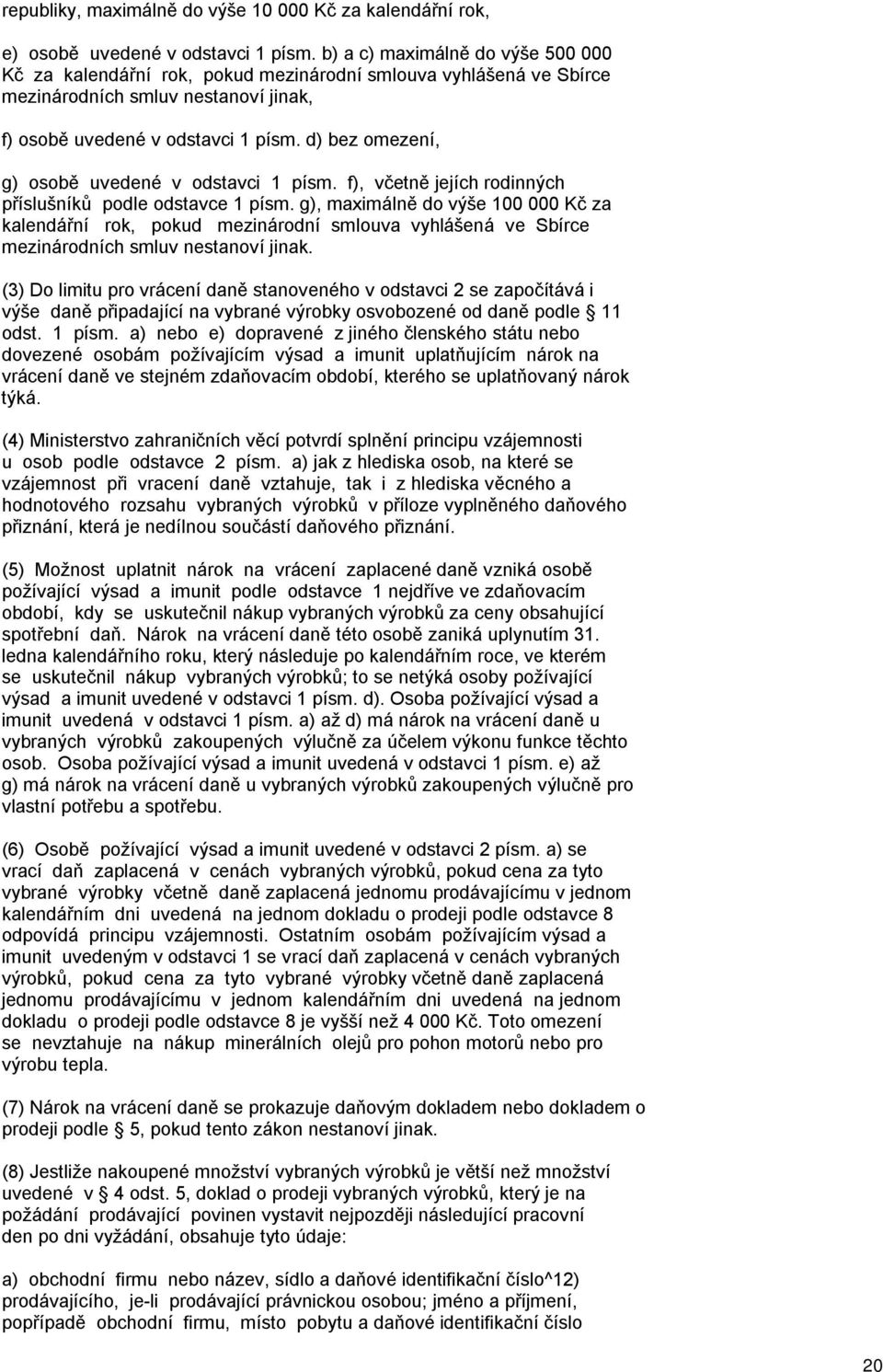 republiky, maximálně do výše 10 000 Kč za kalendářní rok,

e) osobě uvedené v odstavci 1 písm. b) a c) maximálně do výše 500 000 Kč za kalendářní rok, pokud mezinárodní smlouva vyhlášená ve Sbírce mezinárodních smluv nestanoví jinak,

f) osobě uvedené v odstavci 1 písm. d) bez omezení,

g) osobě uvedené v odstavci 1 písm. f), včetně jejích rodinných příslušníků podle odstavce 1 písm. g), maximálně do výše 100 000 Kč za kalendářní rok, pokud mezinárodní smlouva vyhlášená ve Sbírce mezinárodních smluv nestanoví jinak.

(3) Do limitu pro vrácení daně stanoveného v odstavci 2 se započítává i výše daně připadající na vybrané výrobky osvobozené od daně podle 11 odst. 1 písm. a) nebo e) dopravené z jiného členského státu nebo dovezené osobám požívajícím výsad a imunit uplatňujícím nárok na vrácení daně ve stejném zdaňovacím období, kterého se uplatňovaný nárok týká.

(4) Ministerstvo zahraničních věcí potvrdí splnění principu vzájemnosti u osob podle odstavce 2 písm. a) jak z hlediska osob, na které se vzájemnost při vracení daně vztahuje, tak i z hlediska věcného a hodnotového rozsahu vybraných výrobků v příloze vyplněného daňového přiznání, která je nedílnou součástí daňového přiznání.

(5) Možnost uplatnit nárok na vrácení zaplacené daně vzniká osobě požívající výsad a imunit podle odstavce 1 nejdříve ve zdaňovacím období, kdy se uskutečnil nákup vybraných výrobků za ceny obsahující spotřební daň. Nárok na vrácení daně této osobě zaniká uplynutím 31. ledna kalendářního roku, který následuje po kalendářním roce, ve kterém se uskutečnil nákup vybraných výrobků; to se netýká osoby požívající výsad a imunit uvedené v odstavci 1 písm. d). Osoba požívající výsad a imunit uvedená v odstavci 1 písm. a) až d) má nárok na vrácení daně u vybraných výrobků zakoupených výlučně za účelem výkonu funkce těchto osob. Osoba požívající výsad a imunit uvedená v odstavci 1 písm. e) až g) má nárok na vrácení daně u vybraných výrobků zakoupených výlučně pro vlastní potřebu a spotřebu.

(6) Osobě požívající výsad a imunit uvedené v odstavci 2 písm. a) se vrací daň zaplacená v cenách vybraných výrobků, pokud cena za tyto vybrané výrobky včetně daně zaplacená jednomu prodávajícímu v jednom kalendářním dni uvedená na jednom dokladu o prodeji podle odstavce 8 odpovídá principu vzájemnosti. Ostatním osobám požívajícím výsad a imunit uvedeným v odstavci 1 se vrací daň zaplacená v cenách vybraných výrobků, pokud cena za tyto vybrané výrobky včetně daně zaplacená jednomu prodávajícímu v jednom kalendářním dni uvedená na jednom dokladu o prodeji podle odstavce 8 je vyšší než 4 000 Kč. Toto omezení se nevztahuje na nákup minerálních olejů pro pohon motorů nebo pro výrobu tepla.

(7) Nárok na vrácení daně se prokazuje daňovým dokladem nebo dokladem o prodeji podle 5, pokud tento zákon nestanoví jinak.

(8) Jestliže nakoupené množství vybraných výrobků je větší než množství uvedené v 4 odst. 5, doklad o prodeji vybraných výrobků, který je na požádání prodávající povinen vystavit nejpozději následující pracovní den po dni vyžádání, obsahuje tyto údaje:

a) obchodní firmu nebo název, sídlo a daňové identifikační číslo^12) prodávajícího, je-li prodávající právnickou osobou; jméno a příjmení, popřípadě obchodní firmu, místo pobytu a daňové identifikační číslo

20